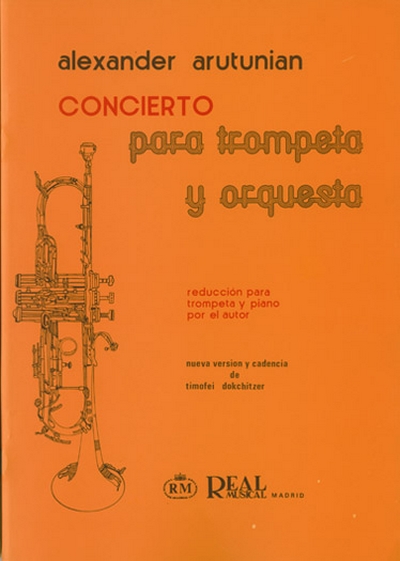 alexander arutunian

CONCIERTO
para trompeta
y orquesta

reducción para
trompeta y piano
por el autor

nueva version y cadencia
de
timofei dokchitzer

RM REAL MUSICAL MADRID